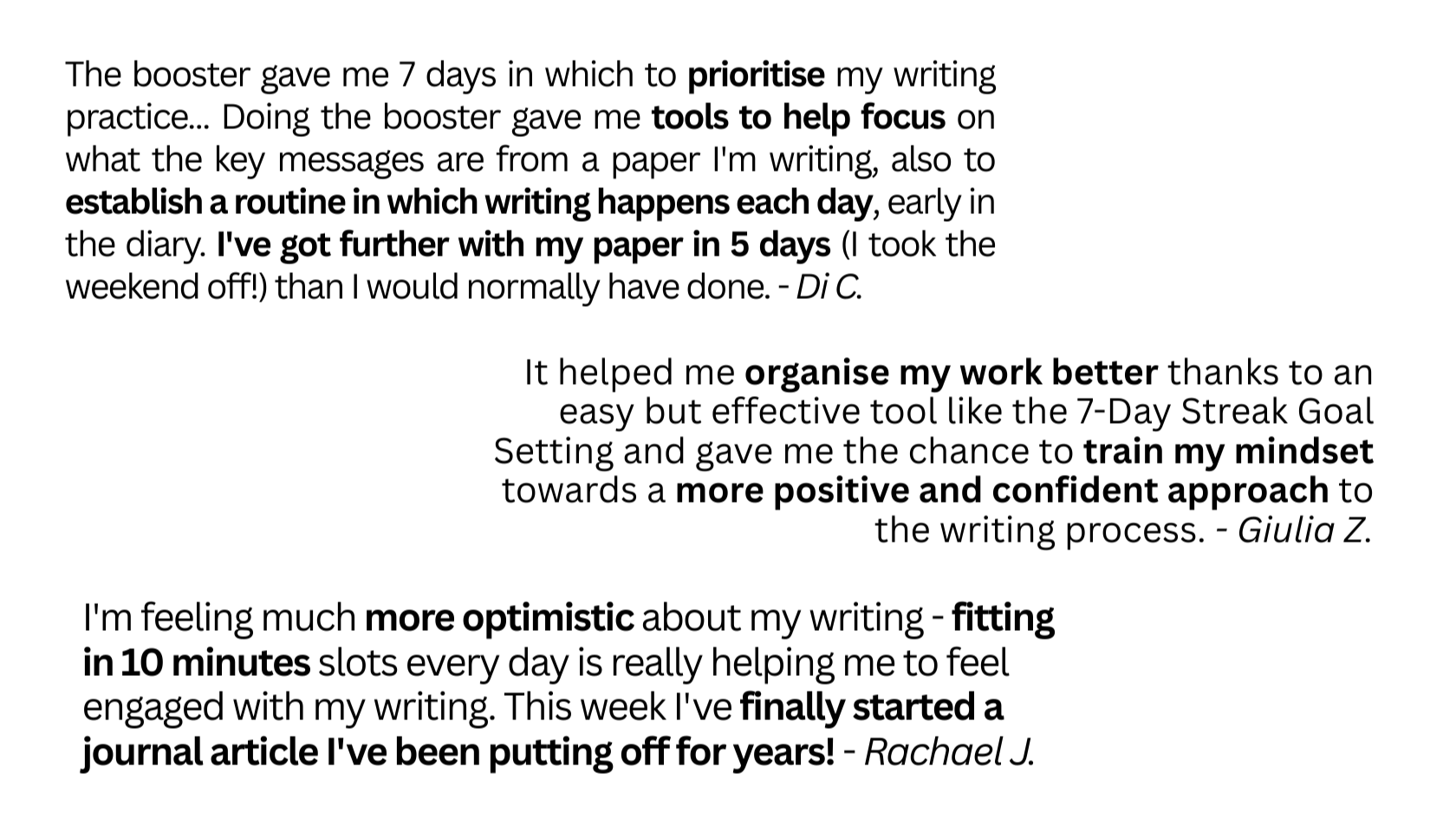 The booster gave me 7 days in which to prioritise my writing practice... Doing the booster gave me tools to help focus on what the key messages are from a paper I'm writing, also to establish a routine in which writing happens each day, early in the diary. I've got further with my paper in 5 days (I took the weekend off!) than I would normally have done. - Di C.

It helped me organise my work better thanks to an easy but effective tool like the 7-Day Streak Goal Setting and gave me the chance to train my mindset towards a more positive and confident approach to the writing process. - Giulia Z.

I'm feeling much more optimistic about my writing - fitting in 10 minutes slots every day is really helping me to feel engaged with my writing. This week I've finally started a journal article I've been putting off for years! - Rachael J.